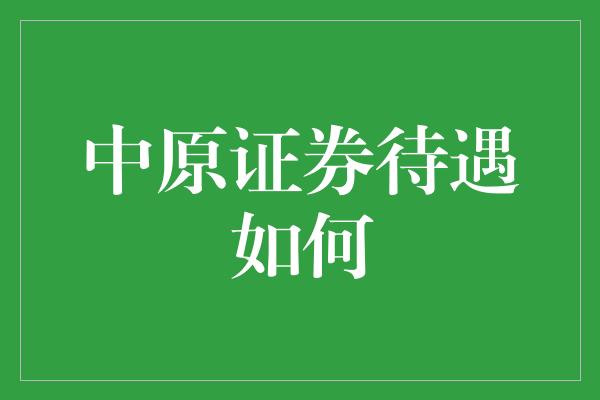 中原证券待遇如何